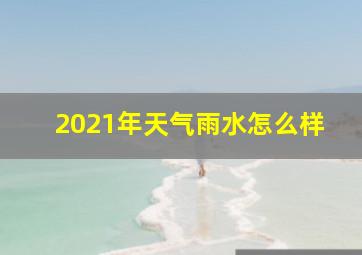 2021年天气雨水怎么样